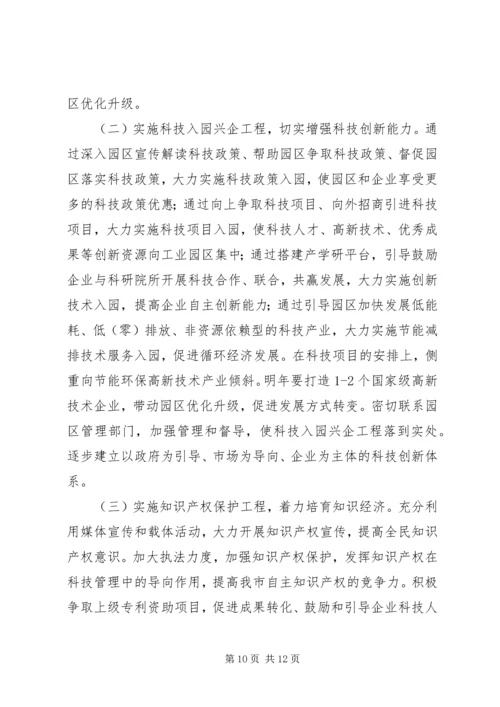 区优化升级。

（二）实施科技入园兴企工程，切实增强科技创新能力。通过深入园区宣传解读科技政策、帮助园区争取科技政策、督促园区落实科技政策，大力实施科技政策入园，使园区和企业享受更多的科技政策优惠；通过向上争取科技项目、向外招商引进科技项目，大力实施科技项目入园，使科技人才、高新技术、优秀成果等创新资源向工业园区集中；通过搭建产学研平台，引导鼓励企业与科研院所开展科技合作、联合，共赢发展，大力实施创新技术入园，提高企业自主创新能力；通过引导园区加快发展低能耗、低（零）排放、非资源依赖型的科技产业，大力实施节能减排技术服务入园，促进循环经济发展。在科技项目的安排上，侧重向节能环保高新技术产业倾斜。明年要打造 1-2 个国家级高新技术企业，带动园区优化升级，促进发展方式转变。密切联系园区管理部门，加强管理和督导，使科技入园兴企工程落到实处。逐步建立以政府为引导、市场为导向、企业为主体的科技创新体系。

（三）实施知识产权保护工程，着力培育知识经济。充分利用媒体宣传和载体活动，大力开展知识产权宣传，提高全民知识产权意识。加大执法力度，加强知识产权保护，发挥知识产权在科技管理中的导向作用，提高我市自主知识产权的竞争力。积极争取上级专利资助项目，促进成果转化、鼓励和引导企业科技人

第 10 页 共 12 页